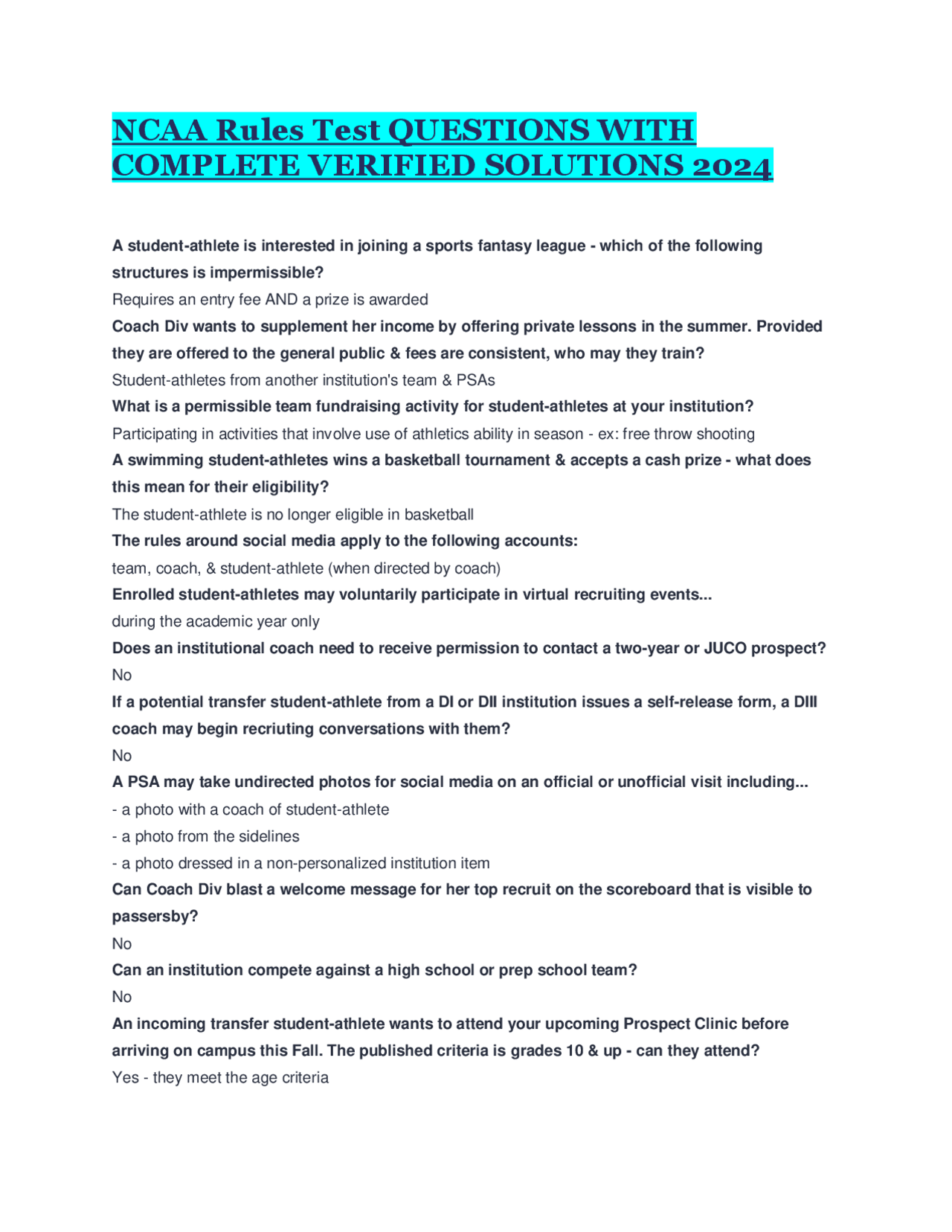 NCAA Rules Test QUESTIONS WITH COMPLETE VERIFIED SOLUTIONS 2024

A student-athlete is interested in joining a sports fantasy league - which of the following structures is impermissible?

Requires an entry fee AND a prize is awarded

Coach Div wants to supplement her income by offering private lessons in the summer. Provided they are offered to the general public & fees are consistent, who may they train?

Student-athletes from another institution's team & PSAs

What is a permissible team fundraising activity for student-athletes at your institution?

Participating in activities that involve use of athletics ability in season - ex: free throw shooting

A swimming student-athletes wins a basketball tournament & accepts a cash prize - what does this mean for their eligibility?

The student-athlete is no longer eligible in basketball

The rules around social media apply to the following accounts:

team, coach, & student-athlete (when directed by coach)

Enrolled student-athletes may voluntarily participate in virtual recruiting events...

during the academic year only

Does an institutional coach need to receive permission to contact a two-year or JUCO prospect?

No

If a potential transfer student-athlete from a DI or DII institution issues a self-release form, a DIII coach may begin recriuting conversations with them?

No

A PSA may take undirected photos for social media on an official or unofficial visit including...

- a photo with a coach of student-athlete

- a photo from the sidelines

- a photo dressed in a non-personalized institution item

Can Coach Div blast a welcome message for her top recruit on the scoreboard that is visible to passersby?

No

Can an institution compete against a high school or prep school team?

No

An incoming transfer student-athlete wants to attend your upcoming Prospect Clinic before arriving on campus this Fall. The published criteria is grades 10 & up - can they attend?

Yes - they meet the age criteria